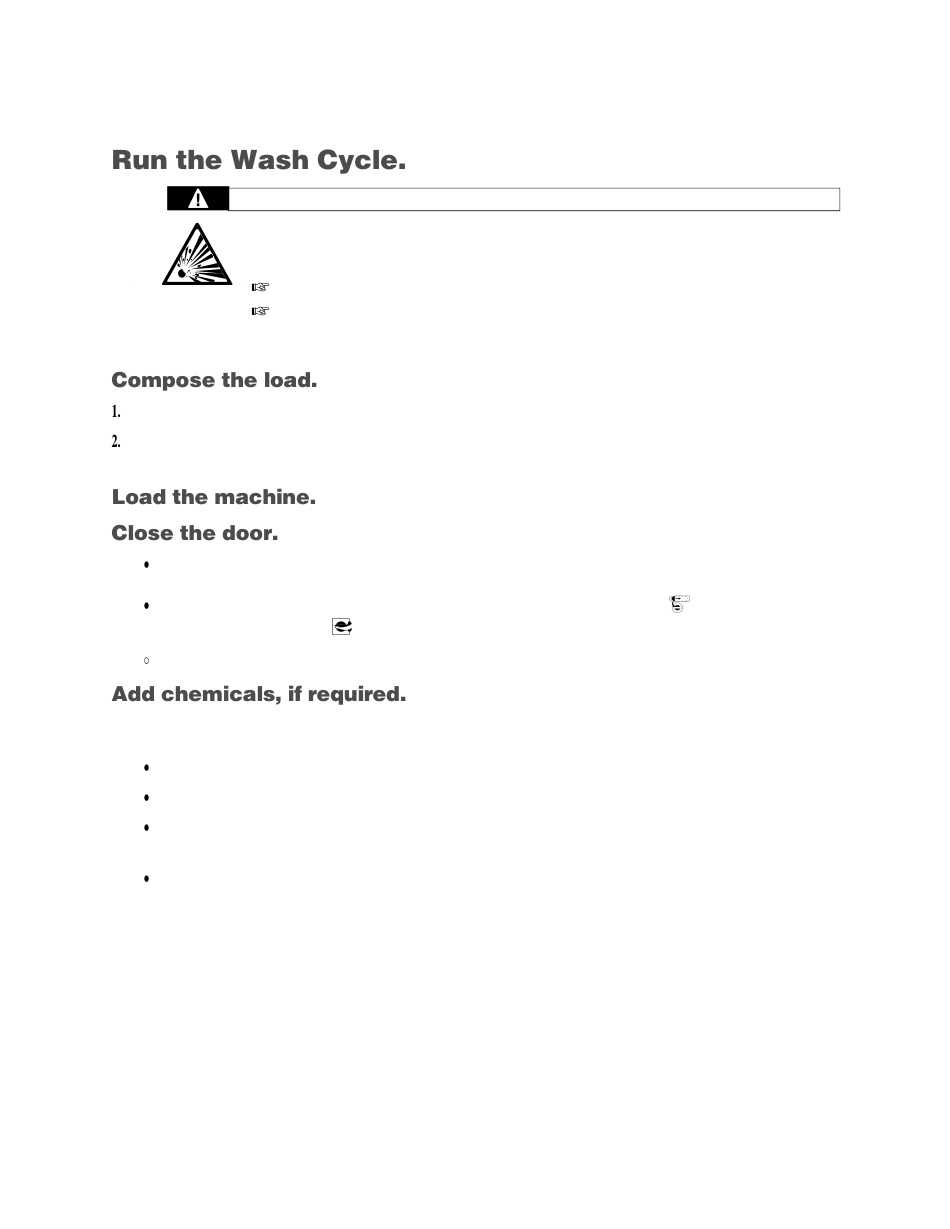 Run the Wash Cycle.

Compose the load.

1.

2.

Load the machine.

Close the door.

Add chemicals, if required.